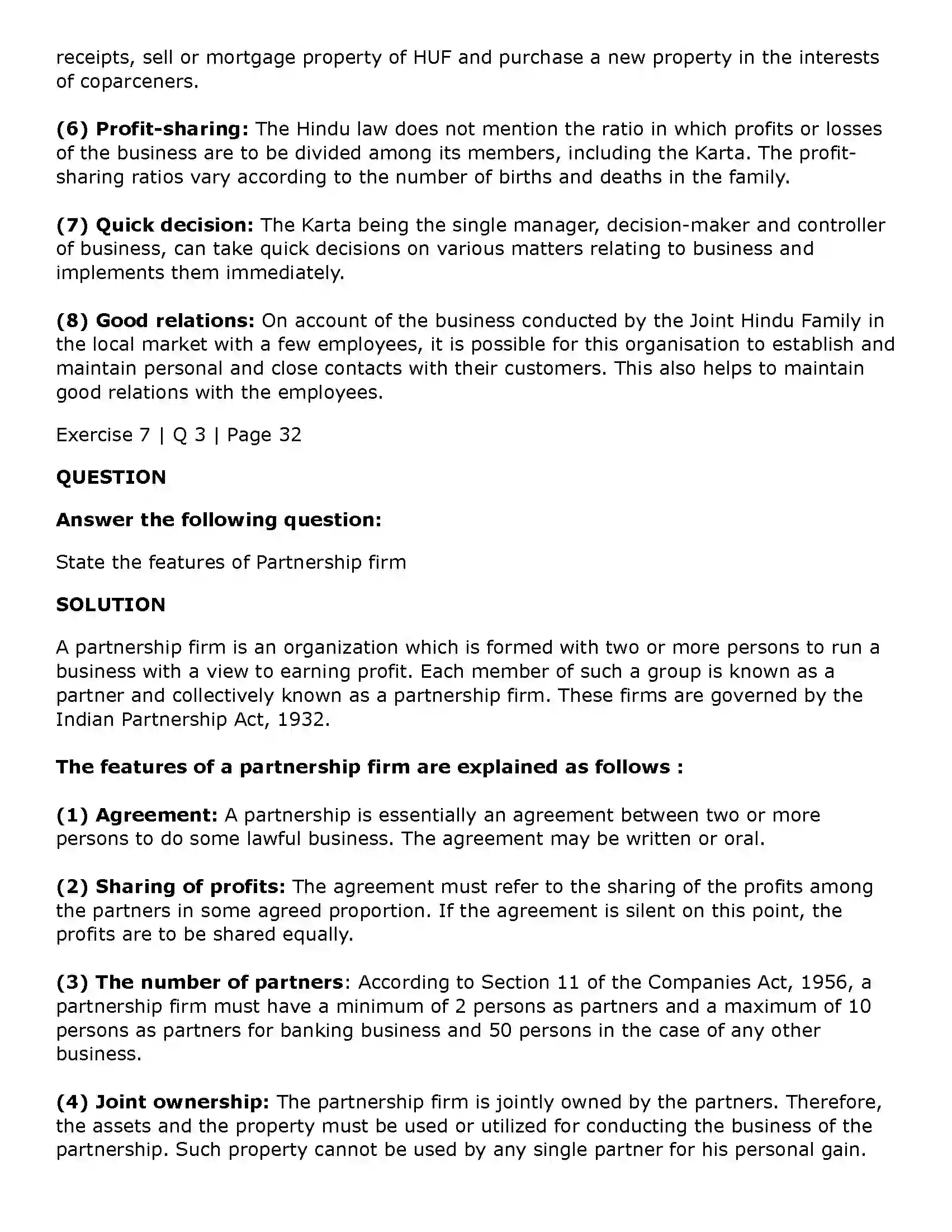 receipts, sell or mortgage property of HUF and purchase a new property in the interests of coparceners.

(6) Profit-sharing: The Hindu law does not mention the ratio in which profits or losses of the business are to be divided among its members, including the Karta. The profit-sharing ratios vary according to the number of births and deaths in the family.

(7) Quick decision: The Karta being the single manager, decision-maker and controller of business, can take quick decisions on various matters relating to business and implements them immediately.

(8) Good relations: On account of the business conducted by the Joint Hindu Family in the local market with a few employees, it is possible for this organisation to establish and maintain personal and close contacts with their customers. This also helps to maintain good relations with the employees.

Exercise 7 | Q 3 | Page 32

QUESTION

Answer the following question:

State the features of Partnership firm

SOLUTION

A partnership firm is an organization which is formed with two or more persons to run a business with a view to earning profit. Each member of such a group is known as a partner and collectively known as a partnership firm. These firms are governed by the Indian Partnership Act, 1932.

The features of a partnership firm are explained as follows :

(1) Agreement: A partnership is essentially an agreement between two or more persons to do some lawful business. The agreement may be written or oral.

(2) Sharing of profits: The agreement must refer to the sharing of the profits among the partners in some agreed proportion. If the agreement is silent on this point, the profits are to be shared equally.

(3) The number of partners: According to Section 11 of the Companies Act, 1956, a partnership firm must have a minimum of 2 persons as partners and a maximum of 10 persons as partners for banking business and 50 persons in the case of any other business.

(4) Joint ownership: The partnership firm is jointly owned by the partners. Therefore, the assets and the property must be used or utilized for conducting the business of the partnership. Such property cannot be used by any single partner for his personal gain.